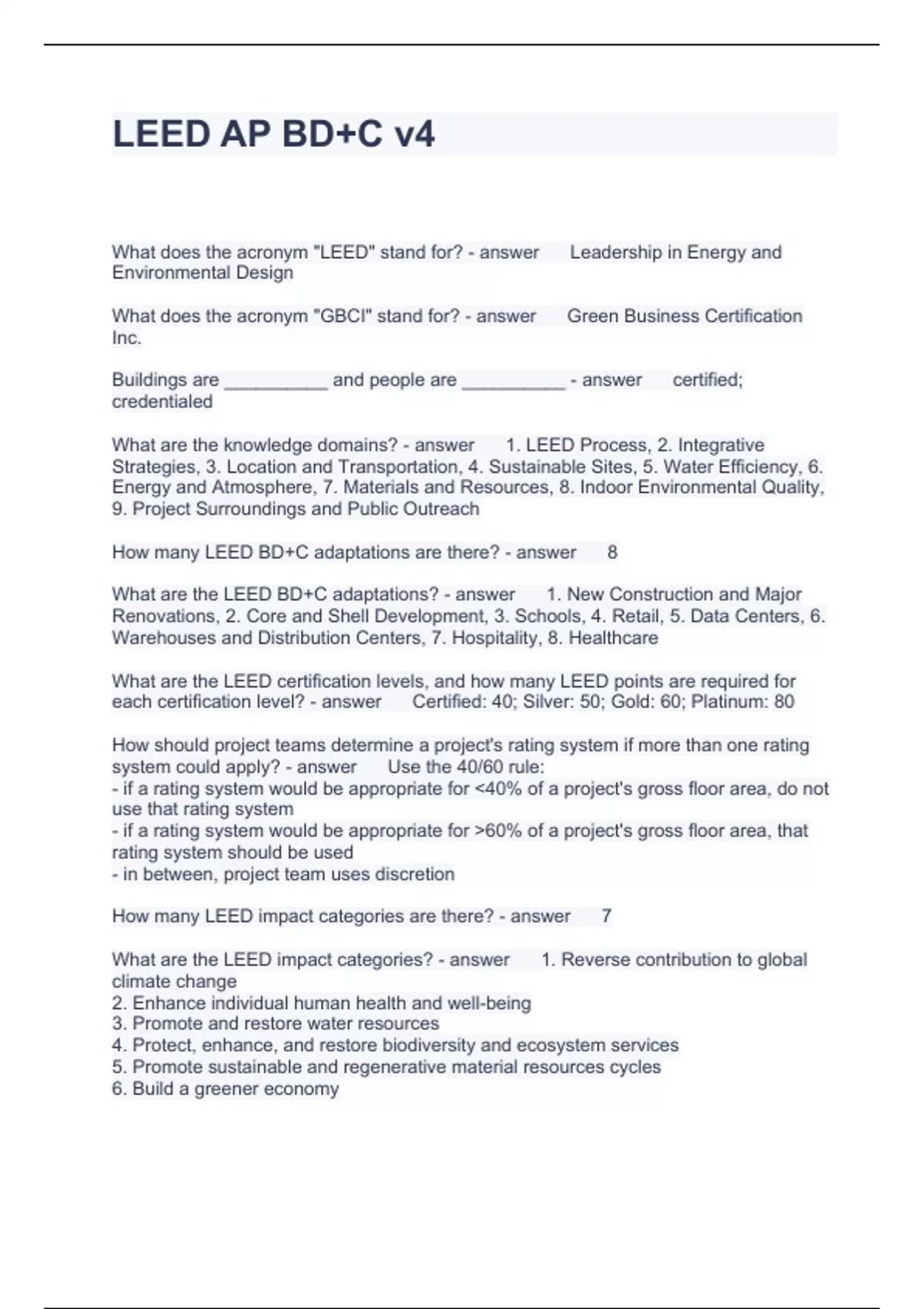 LEED AP BD+C v4

What does the acronym "LEED" stand for? - answer Leadership in Energy and Environmental Design

What does the acronym "GBCI" stand for? - answer Green Business Certification Inc.

Buildings are __________ and people are __________ - answer certified; credentialed

What are the knowledge domains? - answer 1. LEED Process, 2. Integrative Strategies, 3. Location and Transportation, 4. Sustainable Sites, 5. Water Efficiency, 6. Energy and Atmosphere, 7. Materials and Resources, 8. Indoor Environmental Quality, 9. Project Surroundings and Public Outreach

How many LEED BD+C adaptations are there? - answer 8

What are the LEED BD+C adaptations? - answer 1. New Construction and Major Renovations, 2. Core and Shell Development, 3. Schools, 4. Retail, 5. Data Centers, 6. Warehouses and Distribution Centers, 7. Hospitality, 8. Healthcare

What are the LEED certification levels, and how many LEED points are required for each certification level? - answer Certified: 40; Silver: 50; Gold: 60; Platinum: 80

How should project teams determine a project's rating system if more than one rating system could apply? - answer Use the 40/60 rule:
- if a rating system would be appropriate for <40% of a project's gross floor area, do not use that rating system
- if a rating system would be appropriate for >60% of a project's gross floor area, that rating system should be used
- in between, project team uses discretion

How many LEED impact categories are there? - answer 7

What are the LEED impact categories? - answer 1. Reverse contribution to global climate change
2. Enhance individual human health and well-being
3. Promote and restore water resources
4. Protect, enhance, and restore biodiversity and ecosystem services
5. Promote sustainable and regenerative material resources cycles
6. Build a greener economy